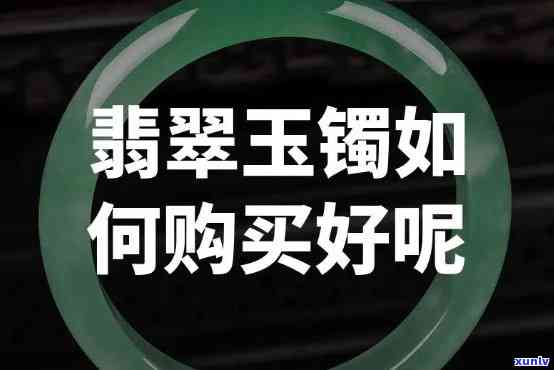 翡翠玉镯如何购买好呢

xunlv